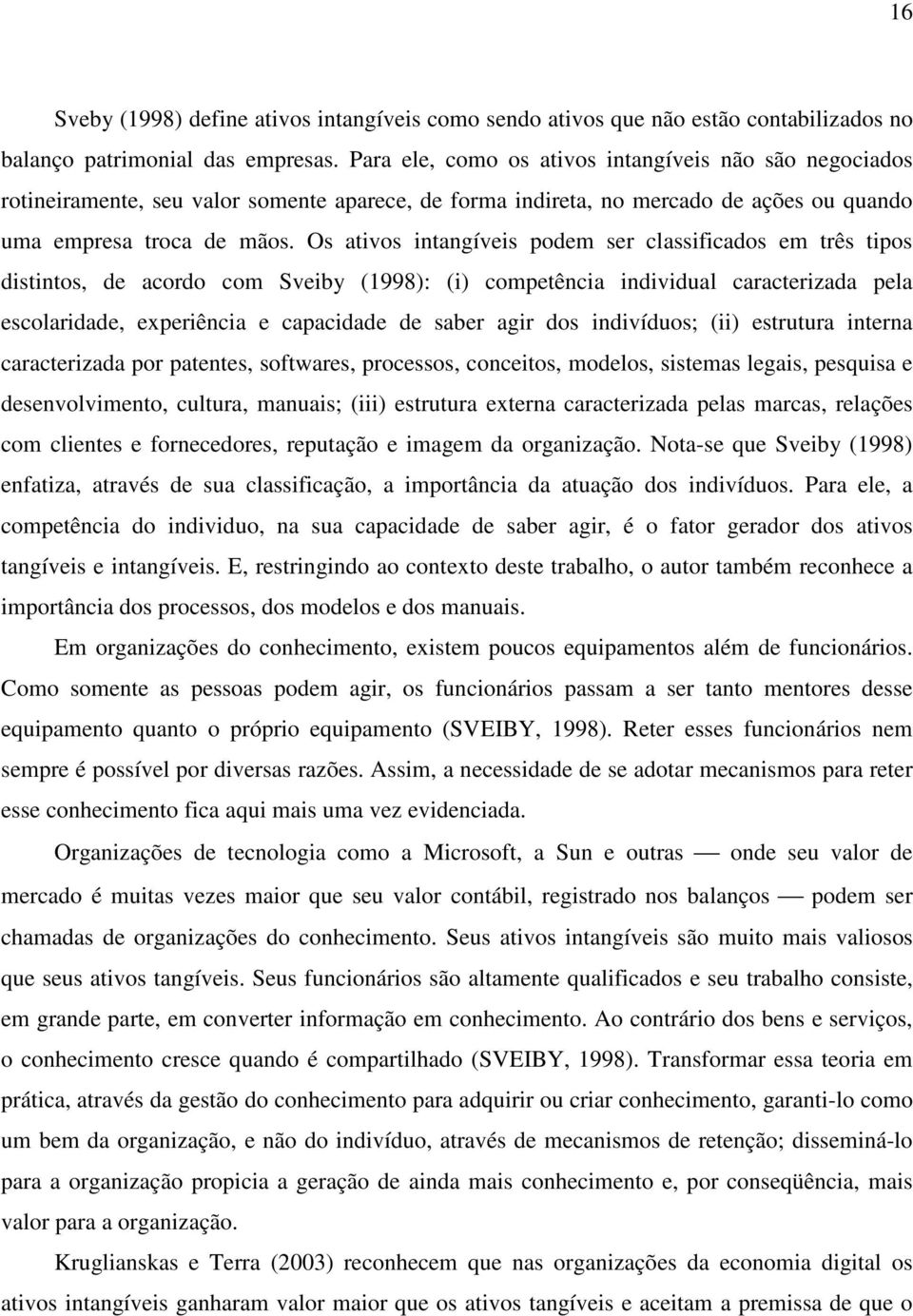 16

Sveby (1998) define ativos intangíveis como sendo ativos que não estão contabilizados no balanço patrimonial das empresas. Para ele, como os ativos intangíveis não são negociados rotineiramente, seu valor somente aparece, de forma indireta, no mercado de ações ou quando uma empresa troca de mãos. Os ativos intangíveis podem ser classificados em três tipos distintos, de acordo com Sveiby (1998): (i) competência individual caracterizada pela escolaridade, experiência e capacidade de saber agir dos indivíduos; (ii) estrutura interna caracterizada por patentes, softwares, processos, conceitos, modelos, sistemas legais, pesquisa e desenvolvimento, cultura, manuais; (iii) estrutura externa caracterizada pelas marcas, relações com clientes e fornecedores, reputação e imagem da organização. Nota-se que Sveiby (1998) enfatiza, através de sua classificação, a importância da atuação dos indivíduos. Para ele, a competência do individuo, na sua capacidade de saber agir, é o fator gerador dos ativos tangíveis e intangíveis. E, restringindo ao contexto deste trabalho, o autor também reconhece a importância dos processos, dos modelos e dos manuais.

Em organizações do conhecimento, existem poucos equipamentos além de funcionários. Como somente as pessoas podem agir, os funcionários passam a ser tanto mentores desse equipamento quanto o próprio equipamento (SVEIBY, 1998). Reter esses funcionários nem sempre é possível por diversas razões. Assim, a necessidade de se adotar mecanismos para reter esse conhecimento fica aqui mais uma vez evidenciada.

Organizações de tecnologia como a Microsoft, a Sun e outras — onde seu valor de mercado é muitas vezes maior que seu valor contábil, registrado nos balanços — podem ser chamadas de organizações do conhecimento. Seus ativos intangíveis são muito mais valiosos que seus ativos tangíveis. Seus funcionários são altamente qualificados e seu trabalho consiste, em grande parte, em converter informação em conhecimento. Ao contrário dos bens e serviços, o conhecimento cresce quando é compartilhado (SVEIBY, 1998). Transformar essa teoria em prática, através da gestão do conhecimento para adquirir ou criar conhecimento, garanti-lo como um bem da organização, e não do indivíduo, através de mecanismos de retenção; disseminá-lo para a organização propicia a geração de ainda mais conhecimento e, por conseqüência, mais valor para a organização.

Kruglianskas e Terra (2003) reconhecem que nas organizações da economia digital os ativos intangíveis ganharam valor maior que os ativos tangíveis e aceitam a premissa de que o